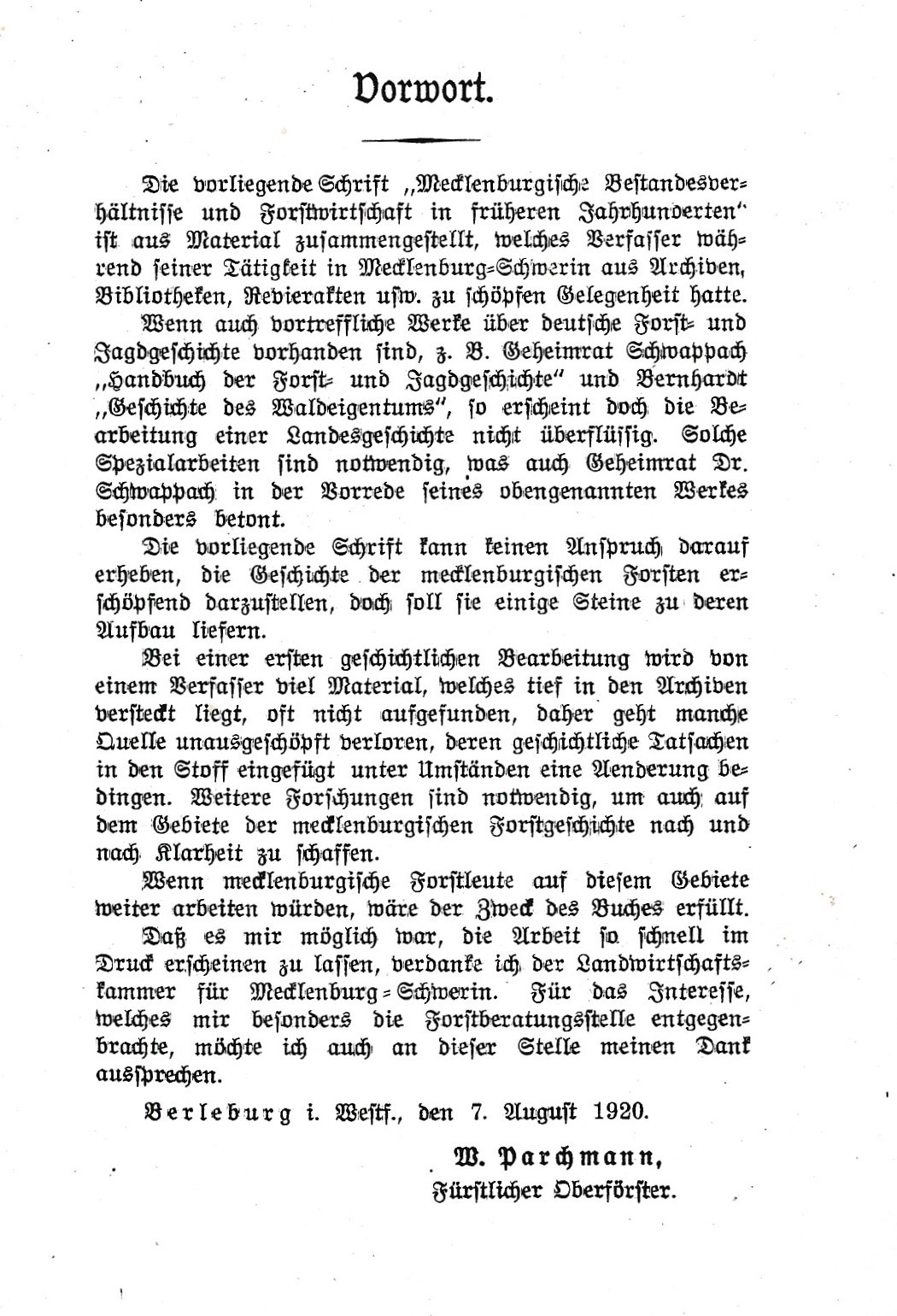 Vorwort.

Die vorliegende Schrift „Mecklenburgische Bestandesverhältnisse und Forstwirtschaft in früheren Jahrhunderten" ist aus Material zusammengestellt, welches Verfasser während seiner Tätigkeit in Mecklenburg-Schwerin aus Archiven, Bibliotheken, Revierakten usw. zu schöpfen Gelegenheit hatte.

Wenn auch vortreffliche Werke über deutsche Forst- und Jagdgeschichte vorhanden sind, z. B. Geheimrat Schwappach „Handbuch der Forst- und Jagdgeschichte" und Bernhardt „Geschichte des Waldeigentums", so erscheint doch die Bearbeitung einer Landesgeschichte nicht überflüssig. Solche Spezialarbeiten sind notwendig, was auch Geheimrat Dr. Schwappach in der Vorrede seines obengenannten Werkes besonders betont.

Die vorliegende Schrift kann keinen Anspruch darauf erheben, die Geschichte der mecklenburgischen Forsten erschöpfend darzustellen, doch soll sie einige Steine zu deren Aufbau liefern.

Bei einer ersten geschichtlichen Bearbeitung wird von einem Verfasser viel Material, welches tief in den Archiven versteckt liegt, oft nicht aufgefunden, daher geht manche Quelle unausgeschöpft verloren, deren geschichtliche Tatsachen in den Stoff eingefügt unter Umständen eine Aenderung bedingen. Weitere Forschungen sind notwendig, um auch auf dem Gebiete der mecklenburgischen Forstgeschichte nach und nach Klarheit zu schaffen.

Wenn mecklenburgische Forstleute auf diesem Gebiete weiter arbeiten würden, wäre der Zweck des Buches erfüllt.

Daß es mir möglich war, die Arbeit so schnell im Druck erscheinen zu lassen, verdanke ich der Landwirtschaftskammer für Mecklenburg-Schwerin. Für das Interesse, welches mir besonders die Forstberatungsstelle entgegenbrachte, möchte ich auch an dieser Stelle meinen Dank aussprechen.

Berleburg i. Westf., den 7. August 1920.

W. Parchmann,
Fürstlicher Oberförster.